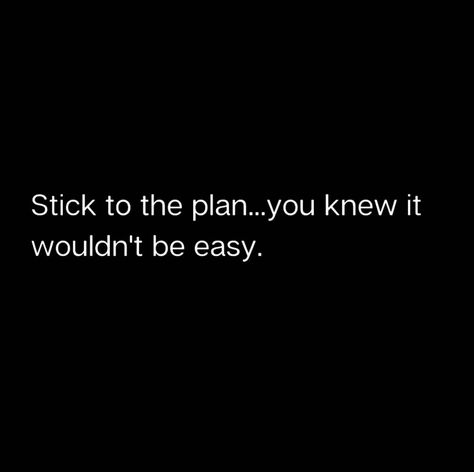 Stick to the plan...you knew it wouldn't be easy.